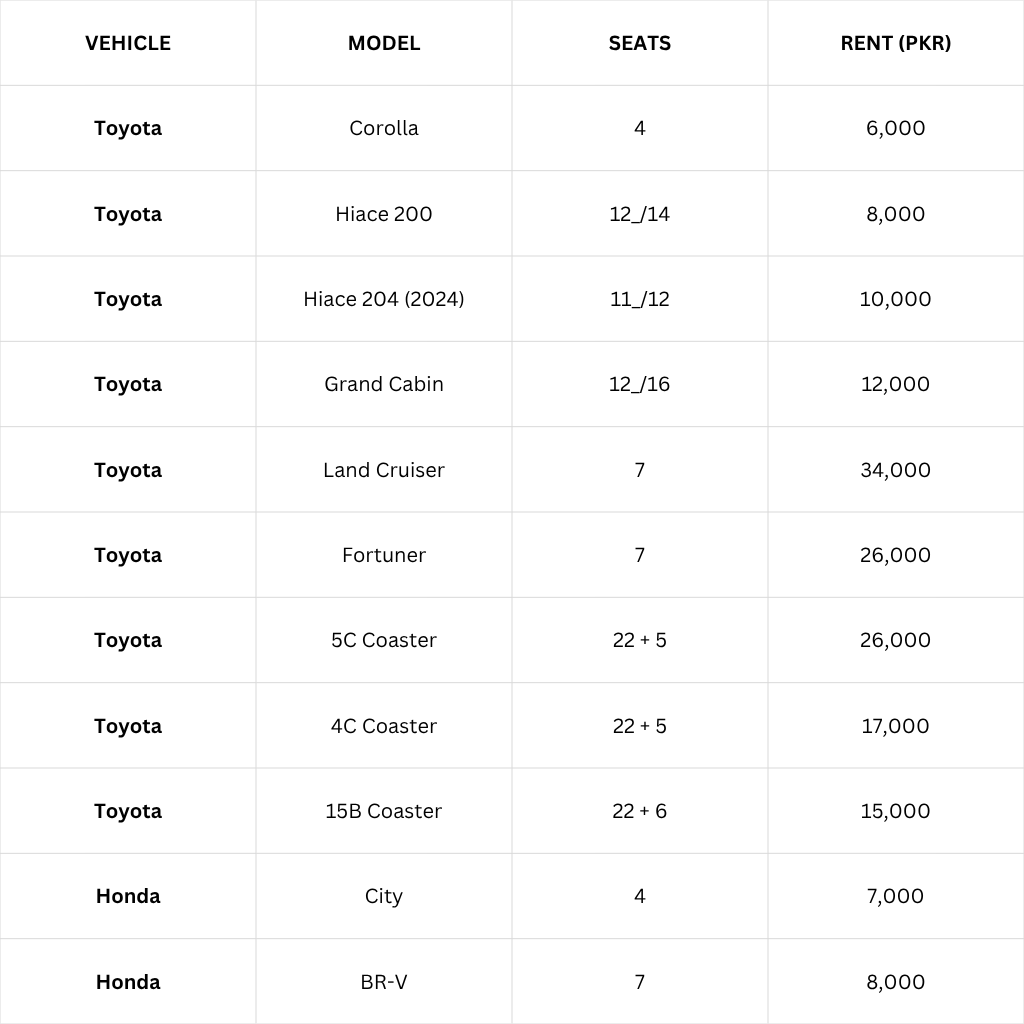 | VEHICLE | MODEL | SEATS | RENT (PKR) |
|---|---|---|---|
| Toyota | Corolla | 4 | 6,000 |
| Toyota | Hiace 200 | 12_/14 | 8,000 |
| Toyota | Hiace 204 (2024) | 11_/12 | 10,000 |
| Toyota | Grand Cabin | 12_/16 | 12,000 |
| Toyota | Land Cruiser | 7 | 34,000 |
| Toyota | Fortuner | 7 | 26,000 |
| Toyota | 5C Coaster | 22 + 5 | 26,000 |
| Toyota | 4C Coaster | 22 + 5 | 17,000 |
| Toyota | 15B Coaster | 22 + 6 | 15,000 |
| Honda | City | 4 | 7,000 |
| Honda | BR-V | 7 | 8,000 |